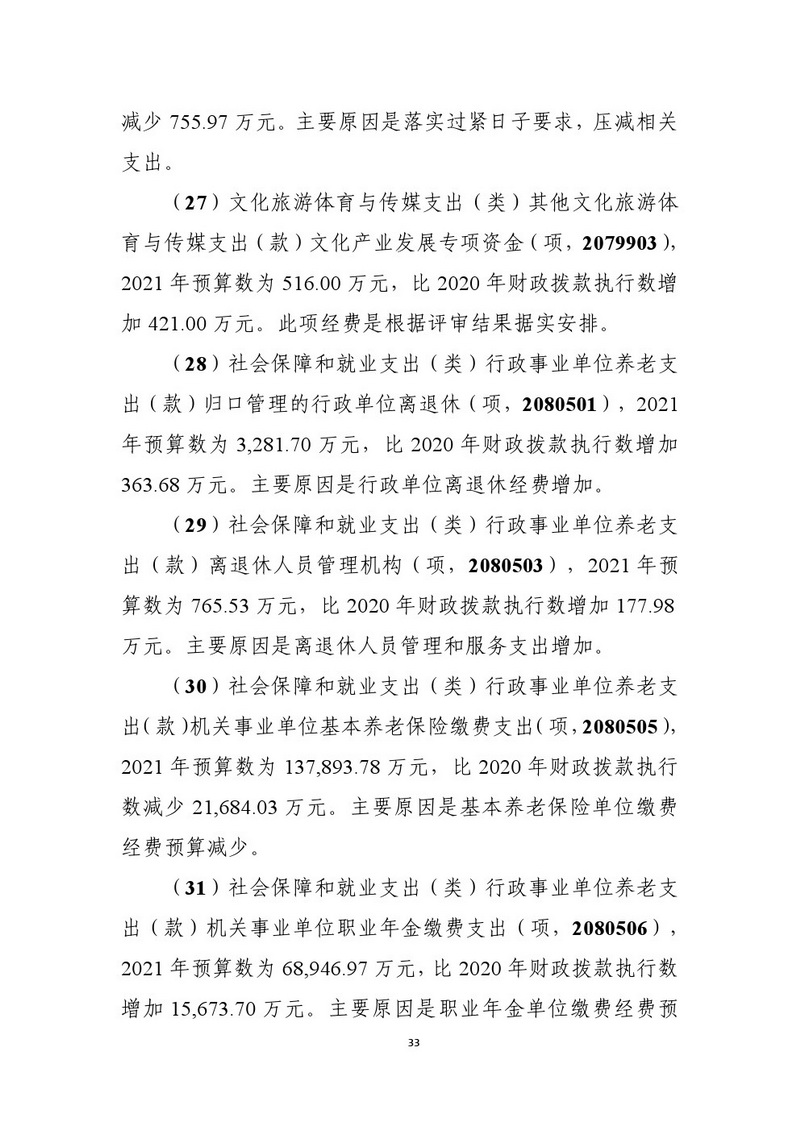 减少 755.97 万元。主要原因是落实过紧日子要求，压减相关支出。

（27）文化旅游体育与传媒支出（类）其他文化旅游体育与传媒支出（款）文化产业发展专项资金（项，2079903），2021 年预算数为 516.00 万元，比 2020 年财政拨款执行数增加 421.00 万元。此项经费是根据评审结果据实安排。

（28）社会保障和就业支出（类）行政事业单位养老支出（款）归口管理的行政单位离退休（项，2080501），2021 年预算数为 3,281.70 万元，比 2020 年财政拨款执行数增加 363.68 万元。主要原因是行政单位离退休经费增加。

（29）社会保障和就业支出（类）行政事业单位养老支出（款）离退休人员管理机构（项，2080503），2021 年预算数为 765.53 万元，比 2020 年财政拨款执行数增加 177.98 万元。主要原因是离退休人员管理和服务支出增加。

（30）社会保障和就业支出（类）行政事业单位养老支出（款）机关事业单位基本养老保险缴费支出（项，2080505），2021 年预算数为 137,893.78 万元，比 2020 年财政拨款执行数减少 21,684.03 万元。主要原因是基本养老保险单位缴费经费预算减少。

（31）社会保障和就业支出（类）行政事业单位养老支出（款）机关事业单位职业年金缴费支出（项，2080506），2021 年预算数为 68,946.97 万元，比 2020 年财政拨款执行数增加 15,673.70 万元。主要原因是职业年金单位缴费经费预

33